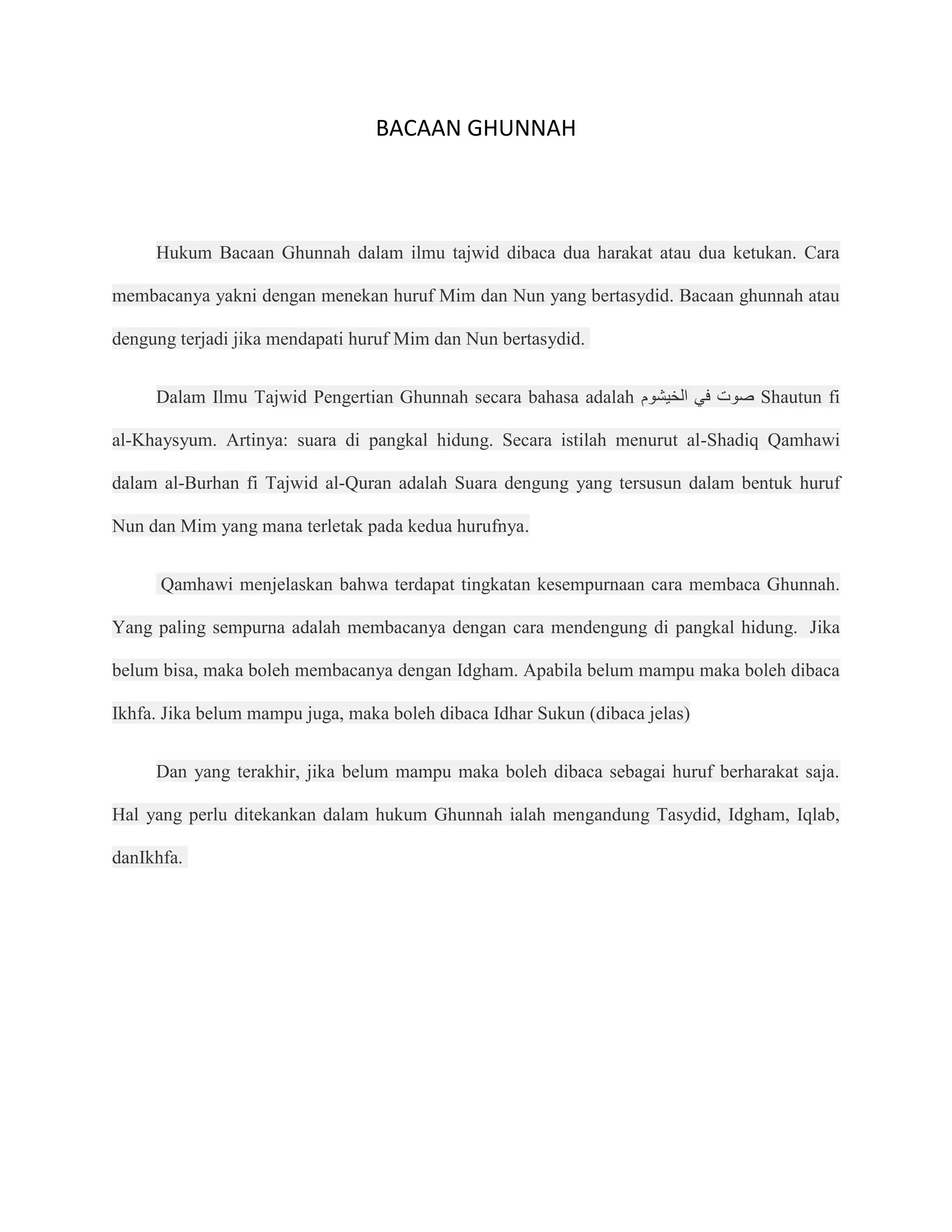 BACAAN GHUNNAH

Hukum Bacaan Ghunnah dalam ilmu tajwid dibaca dua harakat atau dua ketukan. Cara membacanya yakni dengan menekan huruf Mim dan Nun yang bertasydid. Bacaan ghunnah atau dengung terjadi jika mendapati huruf Mim dan Nun bertasydid.

Dalam Ilmu Tajwid Pengertian Ghunnah secara bahasa adalah صوت في الخيشوم Shautun fi al-Khaysyum. Artinya: suara di pangkal hidung. Secara istilah menurut al-Shadiq Qamhawi dalam al-Burhan fi Tajwid al-Quran adalah Suara dengung yang tersusun dalam bentuk huruf Nun dan Mim yang mana terletak pada kedua hurufnya.

Qamhawi menjelaskan bahwa terdapat tingkatan kesempurnaan cara membaca Ghunnah. Yang paling sempurna adalah membacanya dengan cara mendengung di pangkal hidung. Jika belum bisa, maka boleh membacanya dengan Idgham. Apabila belum mampu maka boleh dibaca Ikhfa. Jika belum mampu juga, maka boleh dibaca Idhar Sukun (dibaca jelas)

Dan yang terakhir, jika belum mampu maka boleh dibaca sebagai huruf berharakat saja. Hal yang perlu ditekankan dalam hukum Ghunnah ialah mengandung Tasydid, Idgham, Iqlab, danIkhfa.